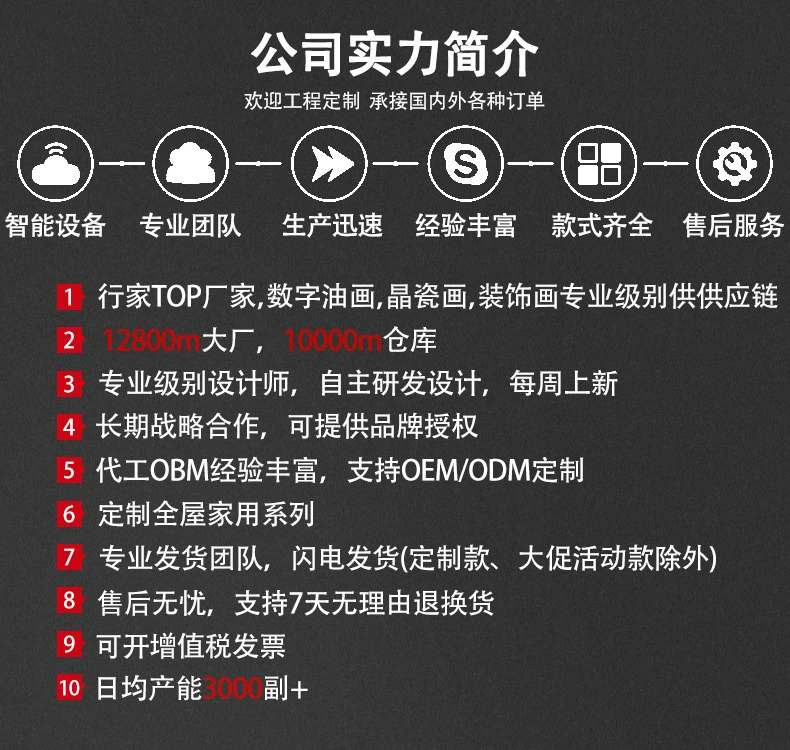 公司实力简介

欢迎工程定制 承接国内外各种订单

智能设备 专业团队 生产迅速 经验丰富 款式齐全 售后服务

1 行家TOP厂家,数字油画,晶瓷画,装饰画专业级别供供应链

2 12800m大厂，10000m仓库

3 专业级别设计师，自主研发设计，每周上新

4 长期战略合作，可提供品牌授权

5 代工OBM经验丰富，支持OEM/ODM定制

6 定制全屋家用系列

7 专业发货团队，闪电发货(定制款、大促活动款除外)

8 售后无忧，支持7天无理由退换货

9 可开增值税发票

10 日均产能3000副+